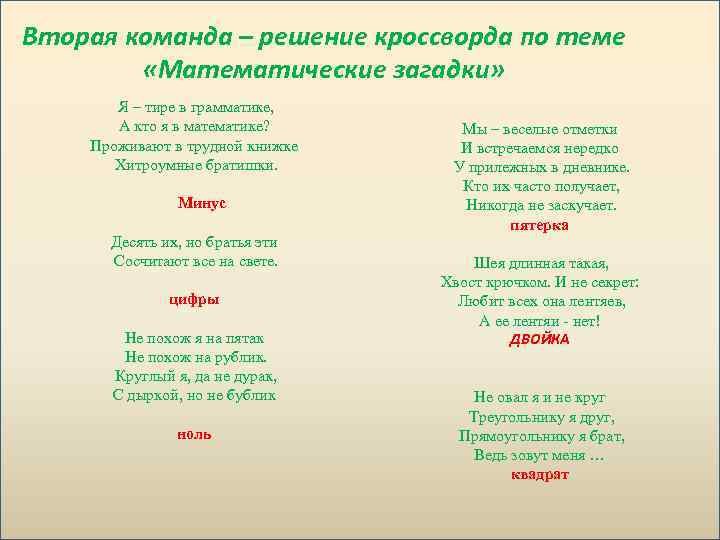 Вторая команда – решение кроссворда по теме «Математические загадки»

Я – тире в грамматике,
А кто я в математике?
Проживают в трудной книжке
Хитроумные братишки.

Минус

Десять их, но братья эти
Сосчитают все на свете.

цифры

Не похож я на пятак
Не похож на рублик.
Круглый я, да не дурак,
С дыркой, но не бублик

ноль

Мы – веселые отметки
И встречаемся нередко
У прилежных в дневнике.
Кто их часто получает,
Никогда не заскучает.

пятерка

Шея длинная такая,
Хвост крючком. И не секрет:
Любит всех она лентяев,
А ее лентяи - нет!

ДВОЙКА

Не овал я и не круг
Треугольнику я друг,
Прямоугольнику я брат,
Ведь зовут меня …

квадрат